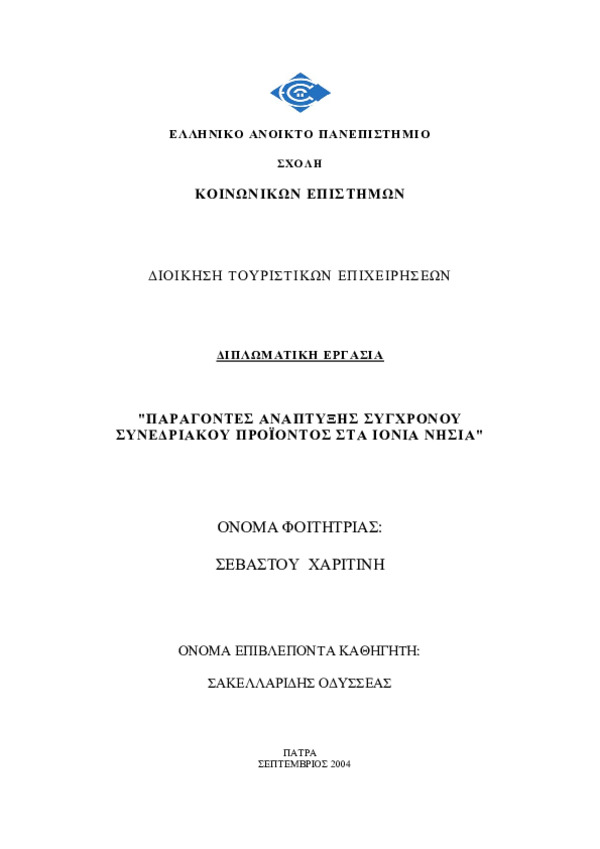 ΕΛΛΗΝΙΚΟ ΑΝΟΙΚΤΟ ΠΑΝΕΠΙΣΤΗΜΙΟ

ΣΧΟΛΗ

ΚΟΙΝΩΝΙΚΩΝ ΕΠΙΣΤΗΜΩΝ

ΔΙΟΙΚΗΣΗ ΤΟΥΡΙΣΤΙΚΩΝ ΕΠΙΧΕΙΡΗΣΕΩΝ

ΔΙΠΛΩΜΑΤΙΚΗ ΕΡΓΑΣΙΑ

"ΠΑΡΑΓΟΝΤΕΣ ΑΝΑΠΤΥΞΗΣ ΣΥΓΧΡΟΝΟΥ ΣΥΝΕΔΡΙΑΚΟΥ ΠΡΟΪΟΝΤΟΣ ΣΤΑ ΙΟΝΙΑ ΝΗΣΙΑ"

ΟΝΟΜΑ ΦΟΙΤΗΤΡΙΑΣ:

ΣΕΒΑΣΤΟΥ ΧΑΡΙΤΙΝΗ

ΟΝΟΜΑ ΕΠΙΒΛΕΠΟΝΤΑ ΚΑΘΗΓΗΤΗ:

ΣΑΚΕΛΛΑΡΙΔΗΣ ΟΔΥΣΣΕΑΣ

ΠΑΤΡΑ
ΣΕΠΤΕΜΒΡΙΟΣ 2004